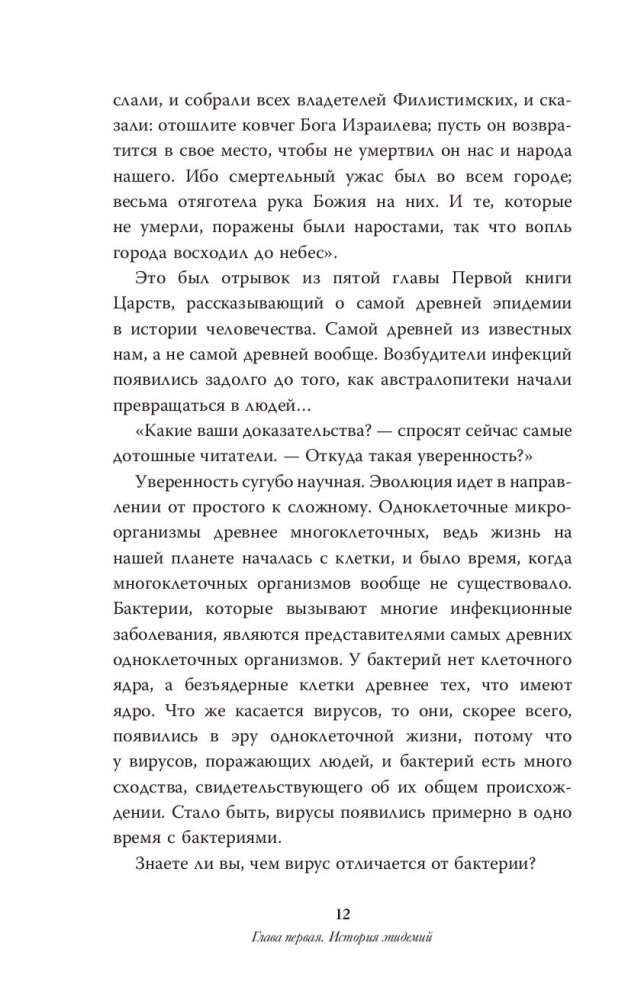 слали, и собрали всех владетелей Филистимских, и сказали: отошлите ковчег Бога Израилева; пусть он возвратится в свое место, чтобы не умертвил он нас и народа нашего. Ибо смертельный ужас был во всем городе; весьма отяготела рука Божия на них. И те, которые не умерли, поражены были наростами, так что вопль города восходил до небес».

Это был отрывок из пятой главы Первой книги Царств, рассказывающий о самой древней эпидемии в истории человечества. Самой древней из известных нам, а не самой древней вообще. Возбудители инфекций появились задолго до того, как австралопитеки начали превращаться в людей…

«Какие ваши доказательства? — спросят сейчас самые дотошные читатели. — Откуда такая уверенность?»

Уверенность сугубо научная. Эволюция идет в направлении от простого к сложному. Одноклеточные микроорганизмы древнее многоклеточных, ведь жизнь на нашей планете началась с клетки, и было время, когда многоклеточных организмов вообще не существовало. Бактерии, которые вызывают многие инфекционные заболевания, являются представителями самых древних одноклеточных организмов. У бактерий нет клеточного ядра, а безъядерные клетки древнее тех, что имеют ядро. Что же касается вирусов, то они, скорее всего, появились в эру одноклеточной жизни, потому что у вирусов, поражающих людей, и бактерий есть много сходства, свидетельствующего об их общем происхождении. Стало быть, вирусы появились примерно в одно время с бактериями.

Знаете ли вы, чем вирус отличается от бактерии?

12

Глава первая. История эпидемий